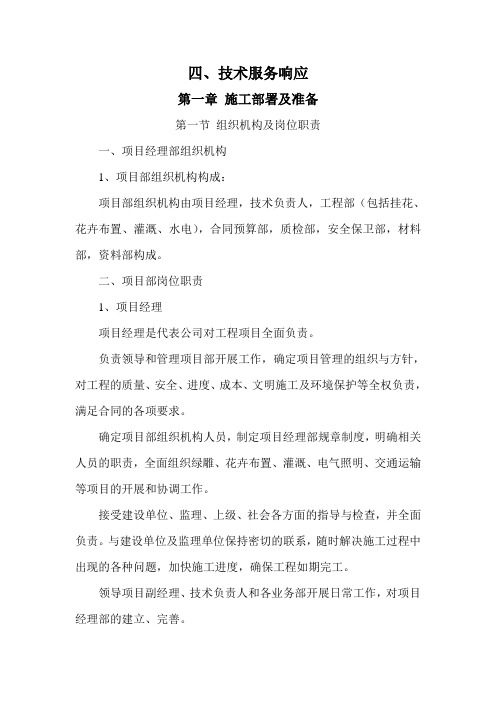 四、技术服务响应

第一章 施工部署及准备

第一节 组织机构及岗位职责

一、项目经理部组织机构

1、项目部组织机构构成：

项目部组织机构由项目经理，技术负责人，工程部（包括挂花、花卉布置、灌溉、水电），合同预算部，质检部，安全保卫部，材料部，资料部构成。

二、项目部岗位职责

1、项目经理

项目经理是代表公司对工程项目全面负责。

负责领导和管理项目部开展工作，确定项目管理的组织与方针，对工程的质量、安全、进度、成本、文明施工及环境保护等全权负责，满足合同的各项要求。

确定项目部组织机构人员，制定项目经理部规章制度，明确相关人员的职责，全面组织绿雕、花卉布置、灌溉、电气照明、交通运输等项目的开展和协调工作。

接受建设单位、监理、上级、社会各方面的指导与检查，并全面负责。与建设单位及监理单位保持密切的联系，随时解决施工过程中出现的各种问题，加快施工进度，确保工程如期完工。

领导项目副经理、技术负责人和各业务部开展日常工作，对项目经理部的建立、完善。